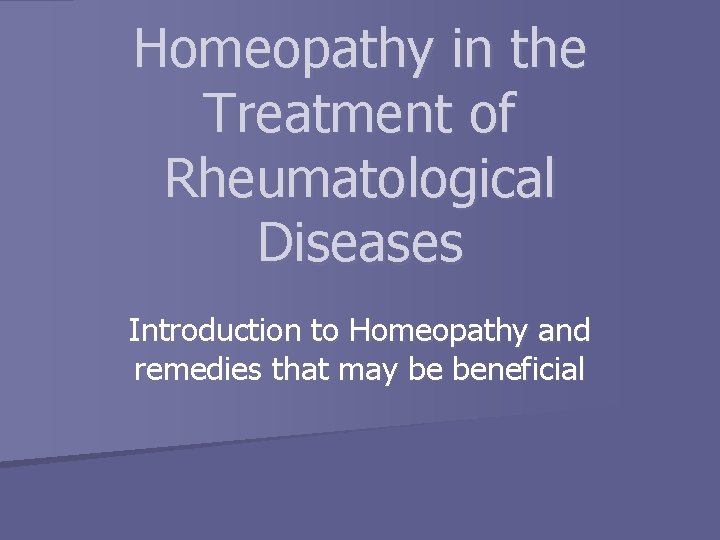 Homeopathy in the Treatment of Rheumatological Diseases

Introduction to Homeopathy and remedies that may be beneficial